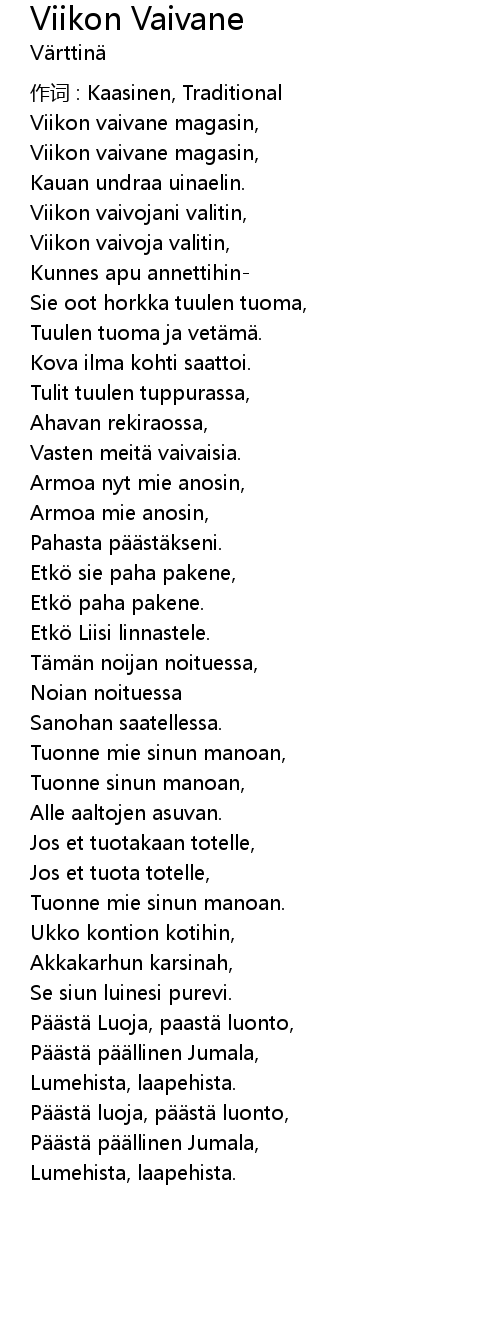 Viikon Vaivane
Värttinä

作词 : Kaasinen, Traditional
Viikon vaivane magasin,
Viikon vaivane magasin,
Kauan undraa uinaelin.
Viikon vaivojani valitin,
Viikon vaivoja valitin,
Kunnes apu annettihin-
Sie oot horkka tuulen tuoma,
Tuulen tuoma ja vetämä.
Kova ilma kohti saattoi.
Tulit tuulen tuppurassa,
Ahavan rekiraossa,
Vasten meitä vaivaisia.
Armoa nyt mie anosin,
Armoa mie anosin,
Pahasta päästäkseni.
Etkö sie paha pakene,
Etkö paha pakene.
Etkö Liisi linnastele.
Tämän noijan noituessa,
Noian noituessa
Sanohan saatellessa.
Tuonne mie sinun manoan,
Tuonne sinun manoan,
Alle aaltojen asuvan.
Jos et tuotakaan totelle,
Jos et tuota totelle,
Tuonne mie sinun manoan.
Ukko kontion kotihin,
Akkakarhun karsinah,
Se siun luinesi purevi.
Päästä Luoja, paastä luonto,
Päästä päällinen Jumala,
Lumehista, laapehista.
Päästä luoja, päästä luonto,
Päästä päällinen Jumala,
Lumehista, laapehista.